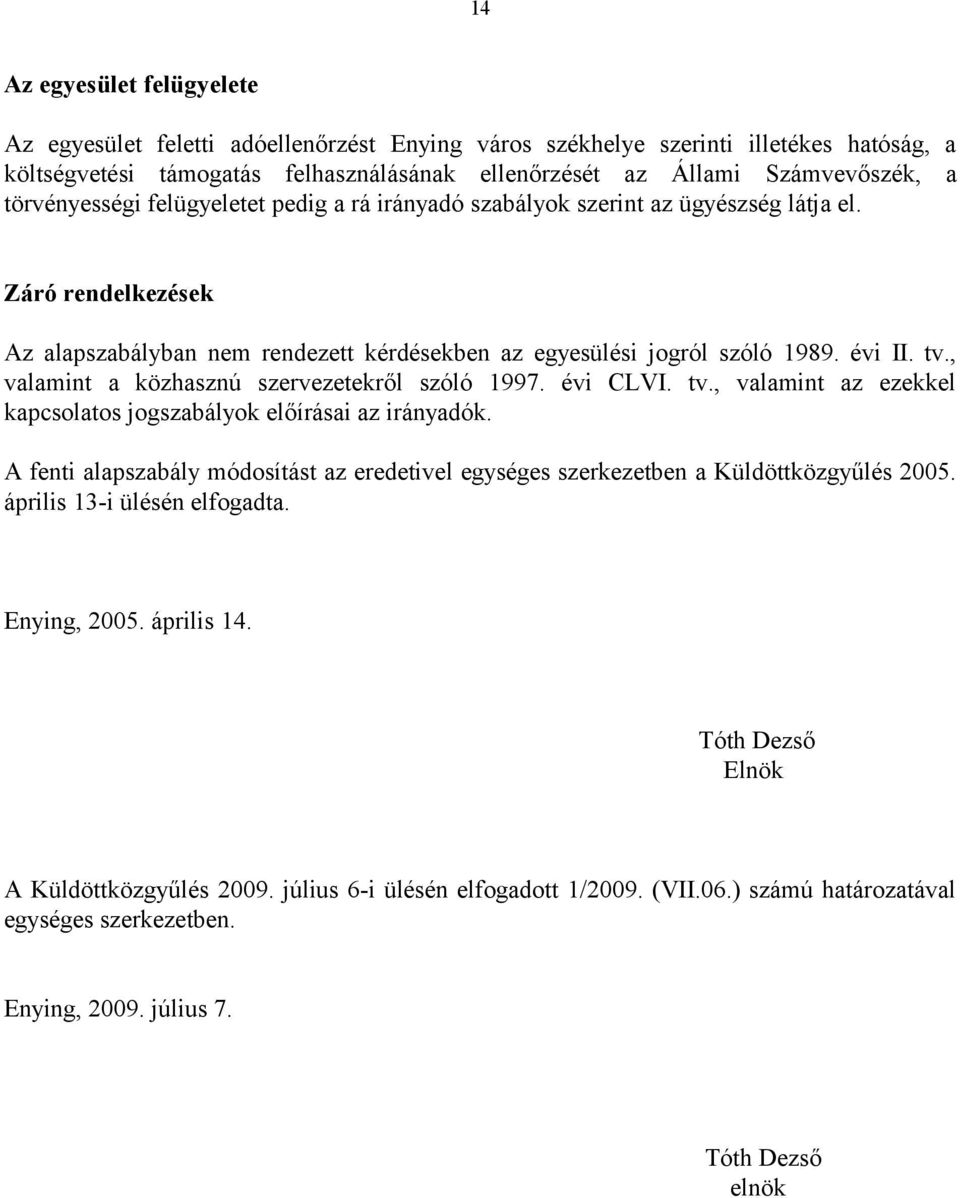 14

Az egyesület felügyelete

Az egyesület feletti adóellenőrzést Enying város székhelye szerinti illetékes hatóság, a költségvetési támogatás felhasználásának ellenőrzését az Állami Számvevőszék, a törvényességi felügyeletet pedig a rá irányadó szabályok szerint az ügyészség látja el.

Záró rendelkezések

Az alapszabályban nem rendezett kérdésekben az egyesülési jogról szóló 1989. évi II. tv., valamint a közhasznú szervezetekről szóló 1997. évi CLVI. tv., valamint az ezekkel kapcsolatos jogszabályok előírásai az irányadók.

A fenti alapszabály módosítást az eredetivel egységes szerkezetben a Küldöttközgyűlés 2005. április 13-i ülésén elfogadta.

Enying, 2005. április 14.

Tóth Dezső
Elnök

A Küldöttközgyűlés 2009. július 6-i ülésén elfogadott 1/2009. (VII.06.) számú határozatával egységes szerkezetben.

Enying, 2009. július 7.

Tóth Dezső
elnök